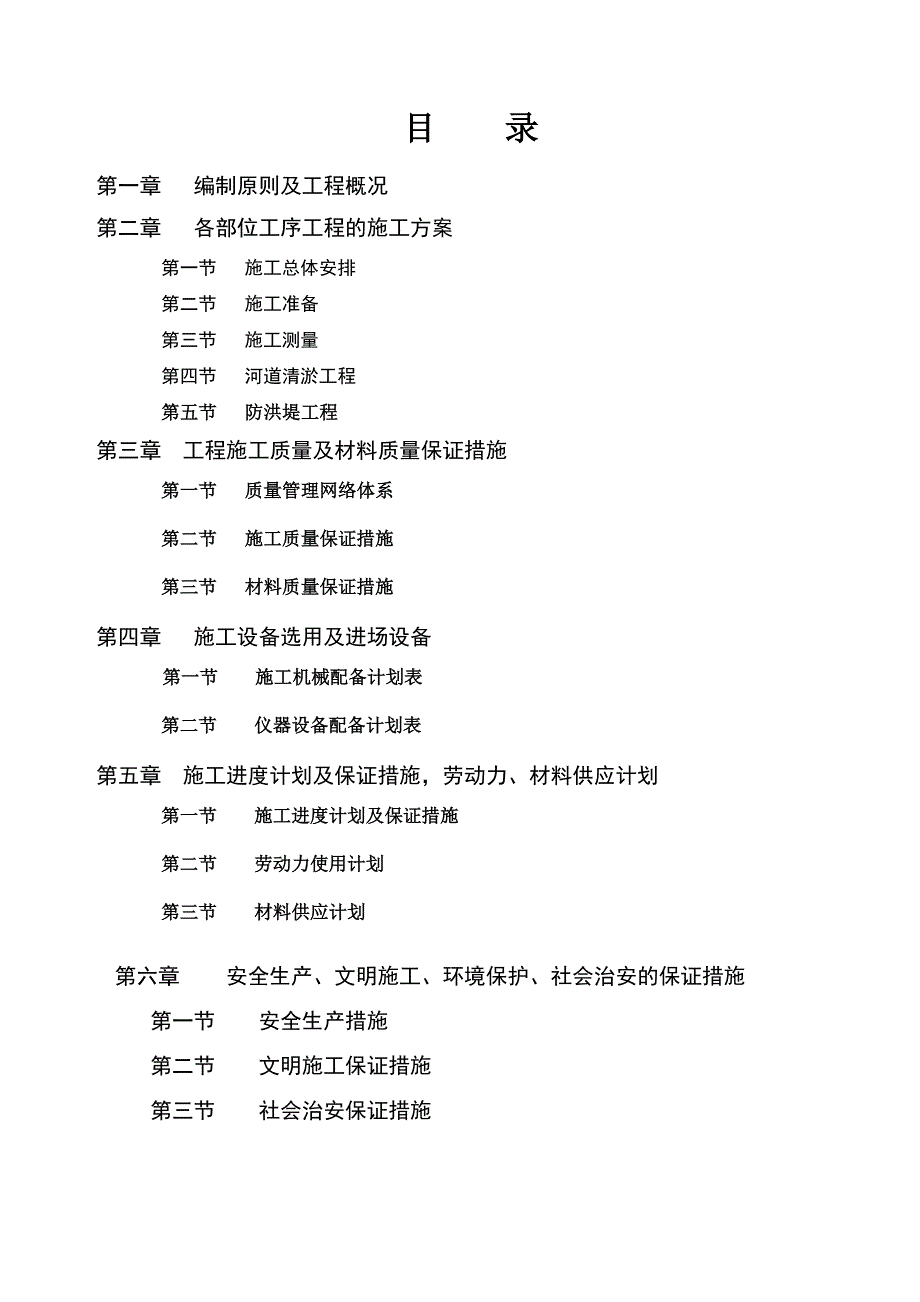 目　录

第一章　编制原则及工程概况

第二章　各部位工序工程的施工方案

第一节　施工总体安排

第二节　施工准备

第三节　施工测量

第四节　河道清淤工程

第五节　防洪堤工程

第三章　工程施工质量及材料质量保证措施

第一节　质量管理网络体系

第二节　施工质量保证措施

第三节　材料质量保证措施

第四章　施工设备选用及进场设备

第一节　施工机械配备计划表

第二节　仪器设备配备计划表

第五章　施工进度计划及保证措施，劳动力、材料供应计划

第一节　施工进度计划及保证措施

第二节　劳动力使用计划

第三节　材料供应计划

第六章　安全生产、文明施工、环境保护、社会治安的保证措施

第一节　安全生产措施

第二节　文明施工保证措施

第三节　社会治安保证措施